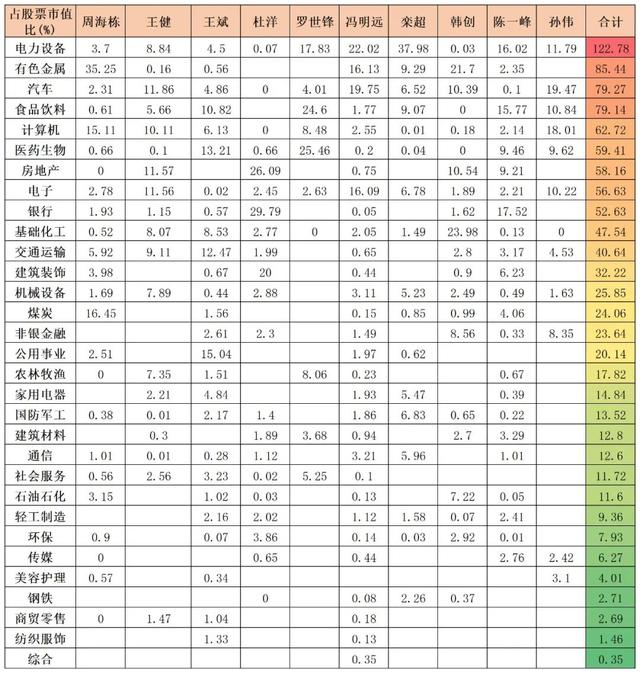 | 占股票市值比(%) | 周海栋 | 王健 | 王斌 | 杜洋 | 罗世锋 | 冯明远 | 栾超 | 韩创 | 陈一峰 | 孙伟 | 合计 |
|---|---|---|---|---|---|---|---|---|---|---|---|
| 电力设备 | 3.7 | 8.84 | 4.5 | 0.07 | 17.83 | 22.02 | 37.98 | 0.03 | 16.02 | 11.79 | 122.78 |
| 有色金属 | 35.25 | 0.16 | 0.56 | | | 16.13 | 9.29 | 21.7 | 2.35 | | 85.44 |
| 汽车 | 2.31 | 11.86 | 4.86 | 0 | 4.01 | 19.75 | 6.52 | 10.39 | 0.1 | 19.47 | 79.27 |
| 食品饮料 | 0.61 | 5.66 | 10.82 | | 24.6 | 1.77 | 9.07 | 0 | 15.77 | 10.84 | 79.14 |
| 计算机 | 15.11 | 10.11 | 6.13 | 0 | 8.48 | 2.55 | 0.01 | 0.18 | 2.14 | 18.01 | 62.72 |
| 医药生物 | 0.66 | 0.1 | 13.21 | 0.66 | 25.46 | 0.2 | 0.04 | 0 | 9.46 | 9.62 | 59.41 |
| 房地产 | 0 | 11.57 | | 26.09 | | 0.75 | | 10.54 | 9.21 | | 58.16 |
| 电子 | 2.78 | 11.56 | 0.02 | 2.45 | 2.63 | 16.09 | 6.78 | 1.89 | 2.21 | 10.22 | 56.63 |
| 银行 | 1.93 | 1.15 | 0.57 | 29.79 | | 0.05 | | 1.62 | 17.52 | | 52.63 |
| 基础化工 | 0.52 | 8.07 | 8.53 | 2.77 | 0 | 2.05 | 1.49 | 23.98 | 0.13 | 0 | 47.54 |
| 交通运输 | 5.92 | 9.11 | 12.47 | 1.99 | | 0.65 | | 2.8 | 3.17 | 4.53 | 40.64 |
| 建筑装饰 | 3.98 | | 0.67 | 20 | | 0.44 | | 0.9 | 6.23 | | 32.22 |
| 机械设备 | 1.69 | 7.89 | 0.44 | 2.88 | | 3.11 | 5.23 | 2.49 | 0.49 | 1.63 | 25.85 |
| 煤炭 | 16.45 | | 1.56 | | | 0.15 | 0.85 | 0.99 | 4.06 | | 24.06 |
| 非银金融 | | | 2.61 | 2.3 | | 1.49 | | 8.56 | 0.33 | 8.35 | 23.64 |
| 公用事业 | 2.51 | | 15.04 | | | 1.97 | 0.62 | | | | 20.14 |
| 农林牧渔 | 0 | 7.35 | 1.51 | | 8.06 | 0.23 | | | 0.67 | | 17.82 |
| 家用电器 | | 2.21 | 4.84 | | | 1.93 | 5.47 | | 0.39 | | 14.84 |
| 国防军工 | 0.38 | 0.01 | 2.17 | 1.4 | | 1.86 | 6.83 | 0.65 | 0.22 | | 13.52 |
| 建筑材料 | | 0.3 | | 1.89 | 3.68 | 0.94 | | 2.7 | 3.29 | | 12.8 |
| 通信 | 1.01 | 0.01 | 0.28 | 1.12 | | 3.21 | 5.96 | | 1.01 | | 12.6 |
| 社会服务 | 0.56 | 2.56 | 3.23 | 0.02 | 5.25 | 0.1 | | | | | 11.72 |
| 石油石化 | 3.15 | | 1.02 | 0.03 | | 0.13 | | 7.22 | 0.05 | | 11.6 |
| 轻工制造 | | | 2.16 | 2.02 | | 1.12 | 1.58 | 0.07 | 2.41 | | 9.36 |
| 环保 | 0.9 | | 0.07 | 3.86 | | 0.14 | 0.03 | 2.92 | 0.01 | | 7.93 |
| 传媒 | 0 | | | 0.65 | | 0.44 | | | 2.76 | 2.42 | 6.27 |
| 美容护理 | 0.57 | | 0.34 | | | | | | | 3.1 | 4.01 |
| 钢铁 | | | | 0 | | 0.08 | 2.26 | 0.37 | | | 2.71 |
| 商贸零售 | 0 | 1.47 | 1.04 | | | 0.18 | | | | | 2.69 |
| 纺织服饰 | | | 1.33 | | | 0.13 | | | | | 1.46 |
| 综合 | | | | | | 0.35 | | | | | 0.35 |